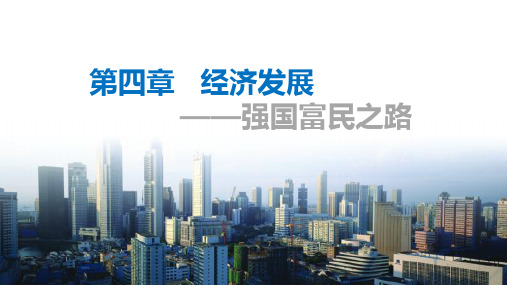 第四章　经济发展

——强国富民之路